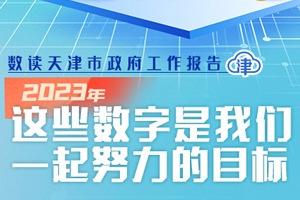 数读天津市政府工作报告 津

2023年
这些数字是我们一起努力的目标